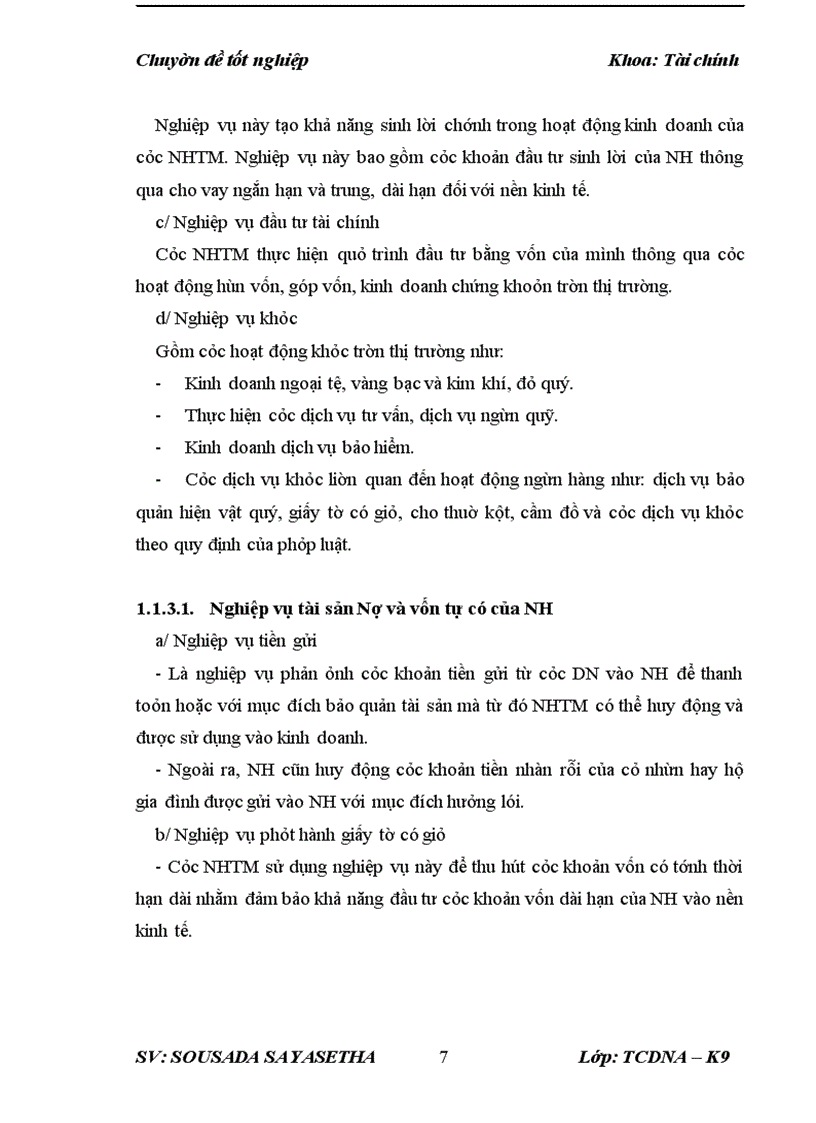 Chuyờn đề tốt nghiệp Khoa: Tài chính

Nghiệp vụ này tạo khả năng sinh lời chớnh trong hoạt động kinh doanh của cỏc NHTM. Nghiệp vụ này bao gồm cỏc khoản đầu tư sinh lời của NH thông qua cho vay ngắn hạn và trung, dài hạn đối với nền kinh tế.

c/ Nghiệp vụ đầu tư tài chính

Cỏc NHTM thực hiện quỏ trình đầu tư bằng vốn của mình thông qua cỏc hoạt động hùn vốn, góp vốn, kinh doanh chứng khoỏn trờn thị trường.

d/ Nghiệp vụ khỏc

Gồm cỏc hoạt động khỏc trờn thị trường như:

- Kinh doanh ngoại tệ, vàng bạc và kim khí, đỏ quý.

- Thực hiện cỏc dịch vụ tư vấn, dịch vụ ngừn quỹ.

- Kinh doanh dịch vụ bảo hiểm.

- Cỏc dịch vụ khỏc liờn quan đến hoạt động ngừn hàng như: dịch vụ bảo quản hiện vật quý, giấy tờ có giỏ, cho thuờ kột, cầm đồ và cỏc dịch vụ khỏc theo quy định của phỏp luật.

1.1.3.1. Nghiệp vụ tài sản Nợ và vốn tự có của NH

a/ Nghiệp vụ tiền gửi

- Là nghiệp vụ phản ỏnh cỏc khoản tiền gửi từ cỏc DN vào NH để thanh toỏn hoặc với mục đích bảo quản tài sản mà từ đó NHTM có thể huy động và được sử dụng vào kinh doanh.

- Ngoài ra, NH cũn huy động cỏc khoản tiền nhàn rỗi của cỏ nhừn hay hộ gia đình được gửi vào NH với mục đích hưởng lói.

b/ Nghiệp vụ phỏt hành giấy tờ có giỏ

- Cỏc NHTM sử dụng nghiệp vụ này để thu hút cỏc khoản vốn có tớnh thời hạn dài nhằm đảm bảo khả năng đầu tư cỏc khoản vốn dài hạn của NH vào nền kinh tế.

SV: SOUSADA SAYASETHA 7 Lớp: TCDNA – K9